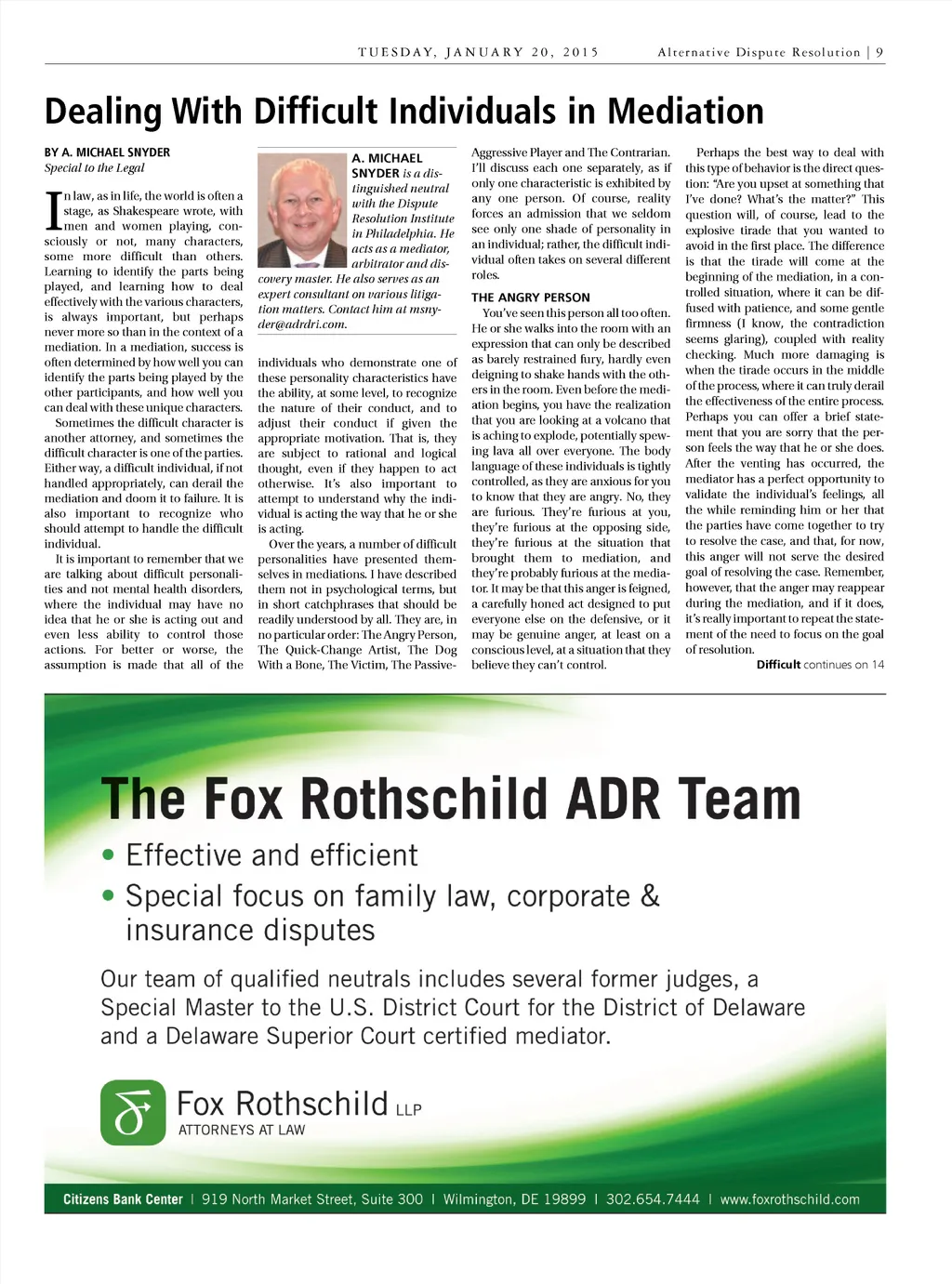 TUESDAY, JANUARY 20, 2015 Alternative Dispute Resolution | 9

Dealing With Difficult Individuals in Mediation

BY A. MICHAEL SNYDER
Special to the Legal

In law, as in life, the world is often a stage, as Shakespeare wrote, with men and women playing, consciously or not, many characters, some more difficult than others. Learning to identify the parts being played, and learning how to deal effectively with the various characters, is always important, but perhaps never more so than in the context of a mediation. In a mediation, success is often determined by how well you can identify the parts being played by the other participants, and how well you can deal with these unique characters.

Sometimes the difficult character is another attorney, and sometimes the difficult character is one of the parties. Either way, a difficult individual, if not handled appropriately, can derail the mediation and doom it to failure. It is also important to recognize who should attempt to handle the difficult individual.

It is important to remember that we are talking about difficult personalities and not mental health disorders, where the individual may have no idea that he or she is acting out and even less ability to control those actions. For better or worse, the assumption is made that all of the

A. MICHAEL SNYDER is a distinguished neutral with the Dispute Resolution Institute in Philadelphia. He acts as a mediator, arbitrator and discovery master. He also serves as an expert consultant on various litigation matters. Contact him at msnyder@adrdri.com.

individuals who demonstrate one of these personality characteristics have the ability, at some level, to recognize the nature of their conduct, and to adjust their conduct if given the appropriate motivation. That is, they are subject to rational and logical thought, even if they happen to act otherwise. It's also important to attempt to understand why the individual is acting the way that he or she is acting.

Over the years, a number of difficult personalities have presented themselves in mediations. I have described them not in psychological terms, but in short catchphrases that should be readily understood by all. They are, in no particular order: The Angry Person, The Quick-Change Artist, The Dog With a Bone, The Victim, The Passive-Aggressive Player and The Contrarian. I'll discuss each one separately, as if only one characteristic is exhibited by any one person. Of course, reality forces an admission that we seldom see only one shade of personality in an individual; rather, the difficult individual often takes on several different roles.

THE ANGRY PERSON

You've seen this person all too often. He or she walks into the room with an expression that can only be described as barely restrained fury, hardly even deigning to shake hands with the others in the room. Even before the mediation begins, you have the realization that you are looking at a volcano that is aching to explode, potentially spewing lava all over everyone. The body language of these individuals is tightly controlled, as they are anxious for you to know that they are angry. No, they are furious. They're furious at you, they're furious at the opposing side, they're furious at the situation that brought them to mediation, and they're probably furious at the mediator. It may be that this anger is feigned, a carefully honed act designed to put everyone else on the defensive, or it may be genuine anger, at least on a conscious level, at a situation that they believe they can't control.

Perhaps the best way to deal with this type of behavior is the direct question: "Are you upset at something that I've done? What's the matter?" This question will, of course, lead to the explosive tirade that you wanted to avoid in the first place. The difference is that the tirade will come at the beginning of the mediation, in a controlled situation, where it can be diffused with patience, and some gentle firmness (I know, the contradiction seems glaring), coupled with reality checking. Much more damaging is when the tirade occurs in the middle of the process, where it can truly derail the effectiveness of the entire process. Perhaps you can offer a brief statement that you are sorry that the person feels the way that he or she does. After the venting has occurred, the mediator has a perfect opportunity to validate the individual's feelings, all the while reminding him or her that the parties have come together to try to resolve the case, and that, for now, this anger will not serve the desired goal of resolving the case. Remember, however, that the anger may reappear during the mediation, and if it does, it's really important to repeat the statement of the need to focus on the goal of resolution.

Difficult continues on 14

The Fox Rothschild ADR Team

• Effective and efficient
• Special focus on family law, corporate & insurance disputes

Our team of qualified neutrals includes several former judges, a Special Master to the U.S. District Court for the District of Delaware and a Delaware Superior Court certified mediator.

Fox Rothschild LLP
ATTORNEYS AT LAW

Citizens Bank Center | 919 North Market Street, Suite 300 | Wilmington, DE 19899 | 302.654.7444 | www.foxrothschild.com